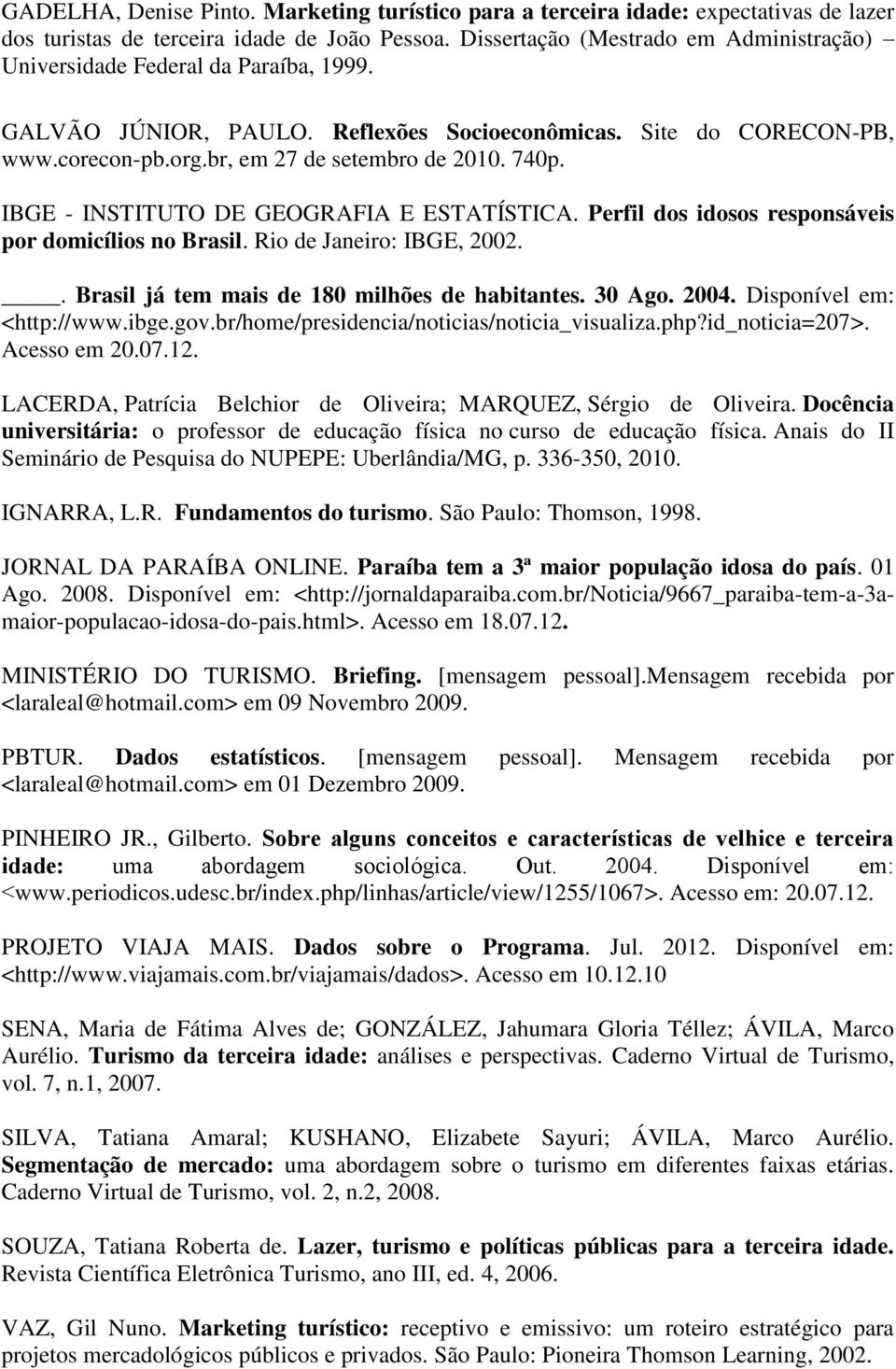 GADELHA, Denise Pinto. Marketing turístico para a terceira idade: expectativas de lazer dos turistas de terceira idade de João Pessoa. Dissertação (Mestrado em Administração) Universidade Federal da Paraíba, 1999.

GALVÃO JÚNIOR, PAULO. Reflexões Socioeconômicas. Site do CORECON-PB, www.corecon-pb.org.br, em 27 de setembro de 2010. 740p.

IBGE - INSTITUTO DE GEOGRAFIA E ESTATÍSTICA. Perfil dos idosos responsáveis por domicílios no Brasil. Rio de Janeiro: IBGE, 2002.

____. Brasil já tem mais de 180 milhões de habitantes. 30 Ago. 2004. Disponível em: <http://www.ibge.gov.br/home/presidencia/noticias/noticia_visualiza.php?id_noticia=207>. Acesso em 20.07.12.

LACERDA, Patrícia Belchior de Oliveira; MARQUEZ, Sérgio de Oliveira. Docência universitária: o professor de educação física no curso de educação física. Anais do II Seminário de Pesquisa do NUPEPE: Uberlândia/MG, p. 336-350, 2010.

IGNARRA, L.R. Fundamentos do turismo. São Paulo: Thomson, 1998.

JORNAL DA PARAÍBA ONLINE. Paraíba tem a 3ª maior população idosa do país. 01 Ago. 2008. Disponível em: <http://jornaldaparaiba.com.br/Noticia/9667_paraiba-tem-a-3a-maior-populacao-idosa-do-pais.html>. Acesso em 18.07.12.

MINISTÉRIO DO TURISMO. Briefing. [mensagem pessoal].Mensagem recebida por <laraleal@hotmail.com> em 09 Novembro 2009.

PBTUR. Dados estatísticos. [mensagem pessoal]. Mensagem recebida por <laraleal@hotmail.com> em 01 Dezembro 2009.

PINHEIRO JR., Gilberto. Sobre alguns conceitos e características de velhice e terceira idade: uma abordagem sociológica. Out. 2004. Disponível em: <www.periodicos.udesc.br/index.php/linhas/article/view/1255/1067>. Acesso em: 20.07.12.

PROJETO VIAJA MAIS. Dados sobre o Programa. Jul. 2012. Disponível em: <http://www.viajamais.com.br/viajamais/dados>. Acesso em 10.12.10

SENA, Maria de Fátima Alves de; GONZÁLEZ, Jahumara Gloria Téllez; ÁVILA, Marco Aurélio. Turismo da terceira idade: análises e perspectivas. Caderno Virtual de Turismo, vol. 7, n.1, 2007.

SILVA, Tatiana Amaral; KUSHANO, Elizabete Sayuri; ÁVILA, Marco Aurélio. Segmentação de mercado: uma abordagem sobre o turismo em diferentes faixas etárias. Caderno Virtual de Turismo, vol. 2, n.2, 2008.

SOUZA, Tatiana Roberta de. Lazer, turismo e políticas públicas para a terceira idade. Revista Científica Eletrônica Turismo, ano III, ed. 4, 2006.

VAZ, Gil Nuno. Marketing turístico: receptivo e emissivo: um roteiro estratégico para projetos mercadológicos públicos e privados. São Paulo: Pioneira Thomson Learning, 2002.